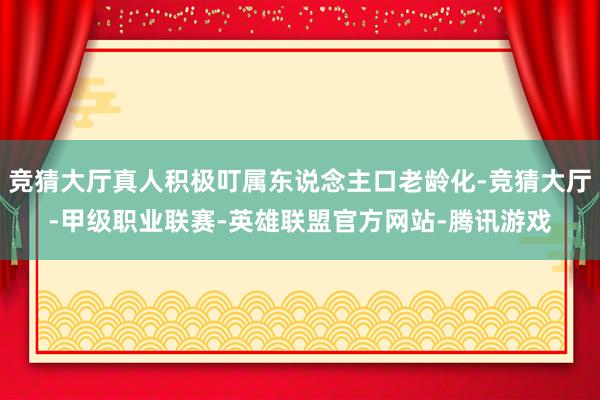 竞猜大厅真人积极叮属东说念主口老龄化-竞猜大厅-甲级职业联赛-英雄联盟官方网站-腾讯游戏